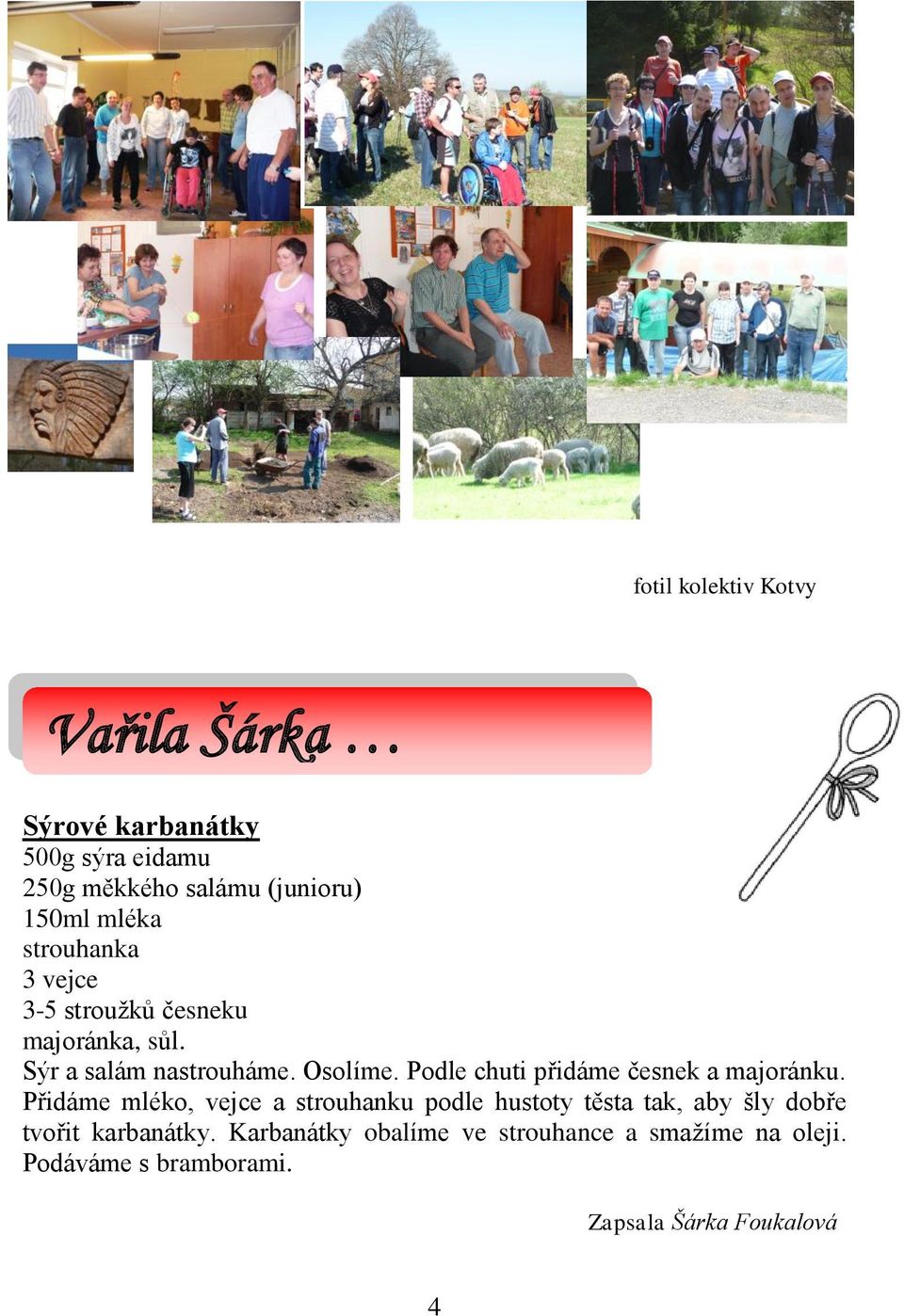 fotil kolektiv Kotvy

Vařila Šárka …

Sýrové karbanátky
500g sýra eidamu
250g měkkého salámu (junioru)
150ml mléka
strouhanka
3 vejce
3-5 stroužků česneku
majoránka, sůl.
Sýr a salám nastrouháme. Osolíme. Podle chuti přidáme česnek a majoránku. Přidáme mléko, vejce a strouhanku podle hustoty těsta tak, aby šly dobře tvořit karbanátky. Karbanátky obalíme ve strouhance a smažíme na oleji. Podáváme s bramborami.

Zapsala Šárka Foukalová

4